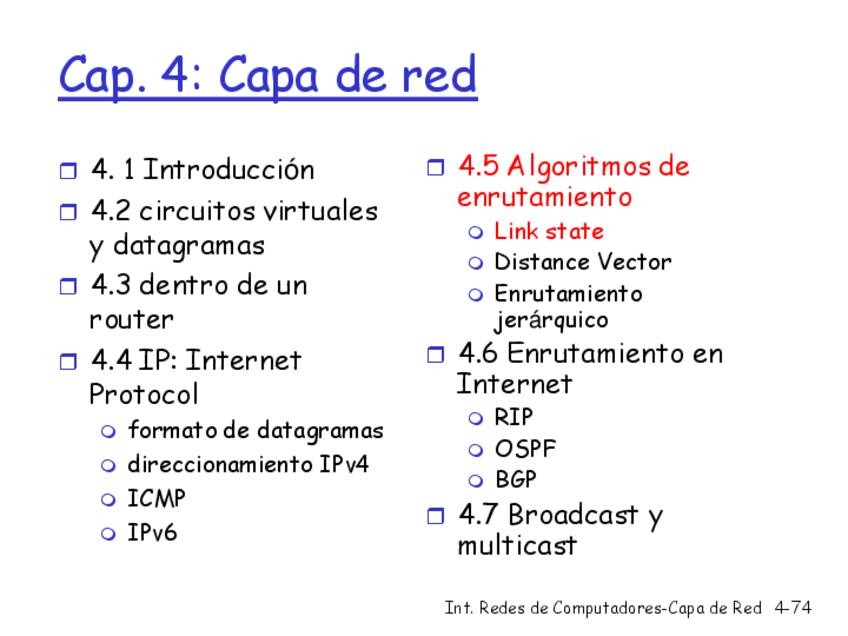 Cap. 4: Capa de red

4. 1 Introducción
4.2 circuitos virtuales y datagramas
4.3 dentro de un router
4.4 IP: Internet Protocol
formato de datagramas
direccionamiento IPv4
ICMP
IPv6

4.5 Algoritmos de enrutamiento
Link state
Distance Vector
Enrutamiento jerárquico
4.6 Enrutamiento en Internet
RIP
OSPF
BGP
4.7 Broadcast y multicast

Int. Redes de Computadores-Capa de Red 4-74